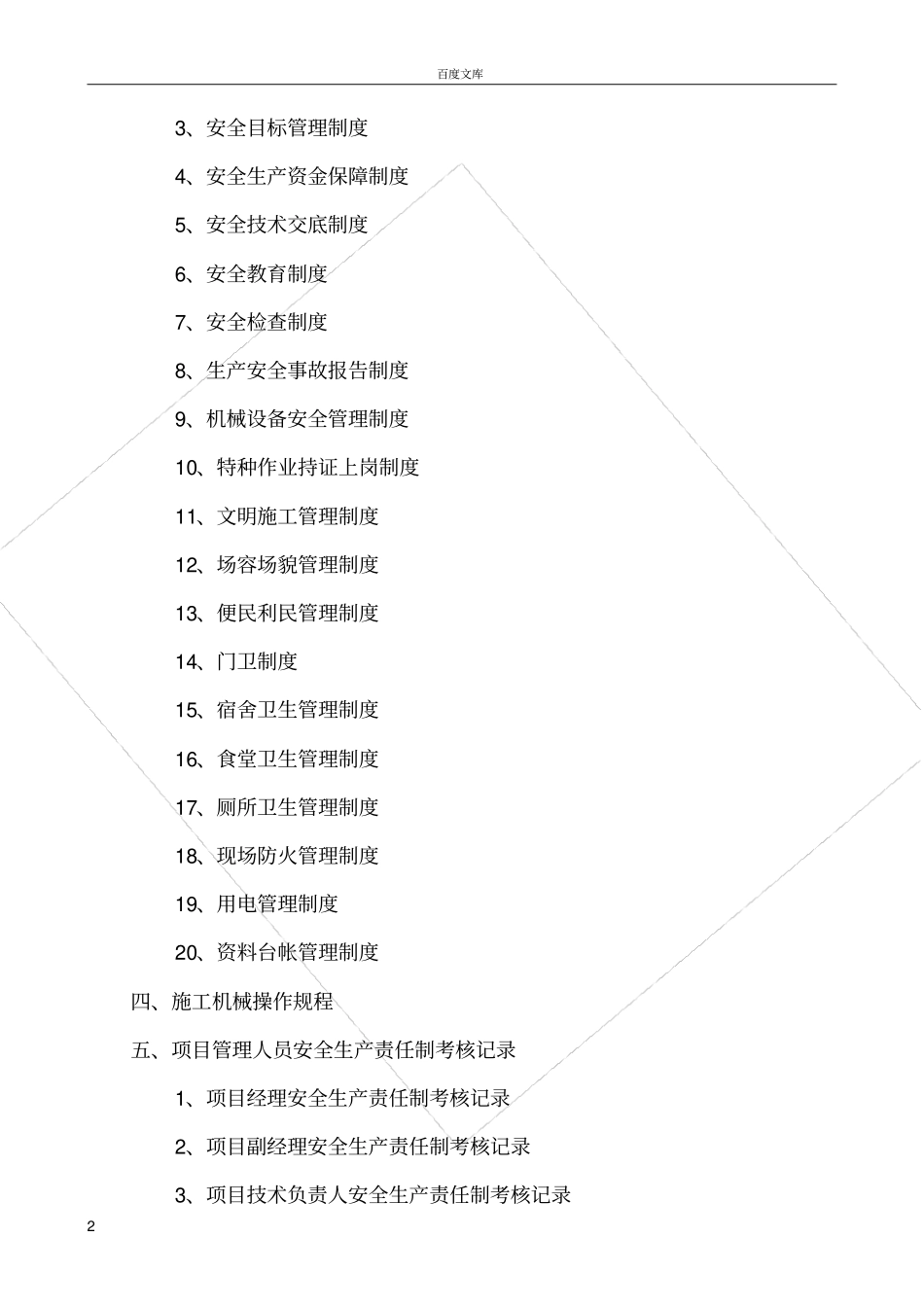 百度文库

3、安全目标管理制度

4、安全生产资金保障制度

5、安全技术交底制度

6、安全教育制度

7、安全检查制度

8、生产安全事故报告制度

9、机械设备安全管理制度

10、特种作业持证上岗制度

11、文明施工管理制度

12、场容场貌管理制度

13、便民利民管理制度

14、门卫制度

15、宿舍卫生管理制度

16、食堂卫生管理制度

17、厕所卫生管理制度

18、现场防火管理制度

19、用电管理制度

20、资料台帐管理制度

四、施工机械操作规程

五、项目管理人员安全生产责任制考核记录

1、项目经理安全生产责任制考核记录

2、项目副经理安全生产责任制考核记录

3、项目技术负责人安全生产责任制考核记录

2